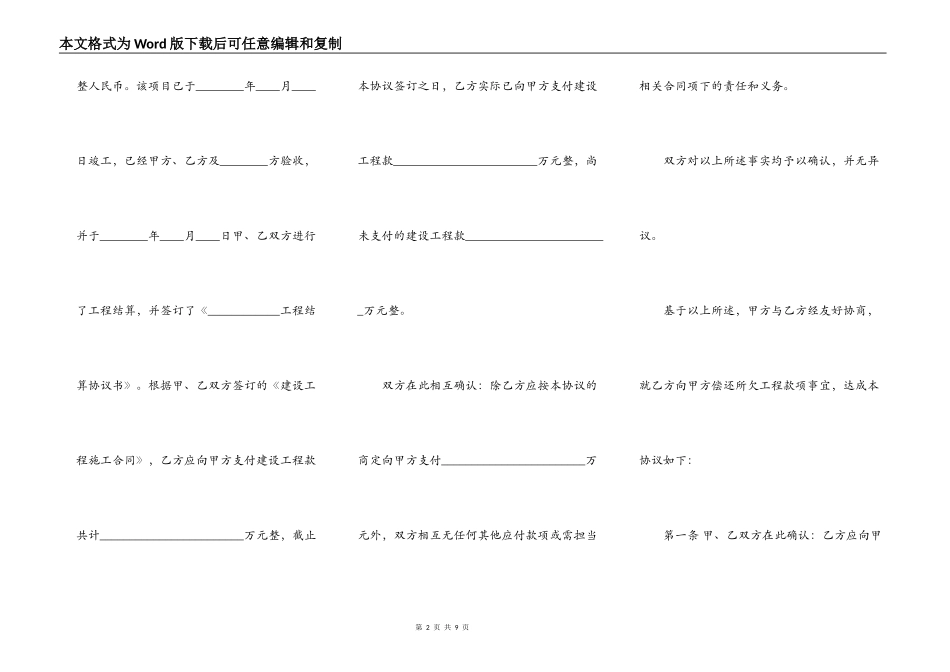 本文格式为Word版下载后可任意编辑和复制

整人民币。该项目已于________年____月____日竣工，已经甲方、乙方及________方验收，并于________年____月____日甲、乙双方进行了工程结算，并签订了《____________工程结算协议书》。根据甲、乙双方签订的《建设工程施工合同》，乙方应向甲方支付建设工程款共计________________________万元整，截止本协议签订之日，乙方实际已向甲方支付建设工程款________________________万元整，尚未支付的建设工程款________________________万元整。

双方在此相互确认：除乙方应按本协议的商定向甲方支付________________________万元外，双方相互无任何其他应付款项或需担当相关合同项下的责任和义务。

双方对以上所述事实均予以确认，并无异议。

基于以上所述，甲方与乙方经友好协商，就乙方向甲方偿还所欠工程款项事宜，达成本协议如下：

第一条 甲、乙双方在此确认：乙方应向甲

第 2 页 共 9 页